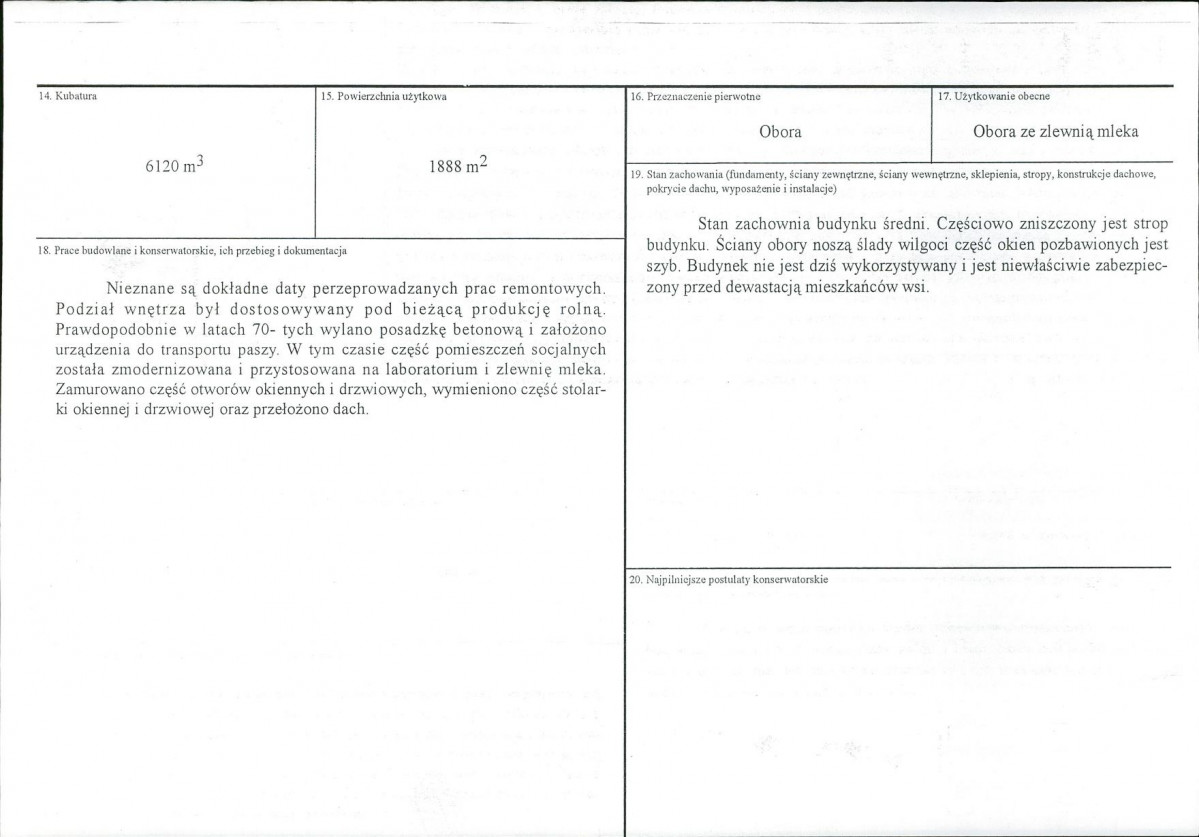 14. Kubatura

6120 $m^3$

15. Powierzchnia użytkowa

1888 $m^2$

18. Prace budowlane i konserwatorskie, ich przebieg i dokumentacja

Nieznane są dokładne daty perzeprowadzanych prac remontowych. Podział wnętrza był dostosowywany pod bieżącą produkcję rolną. Prawdopodobnie w latach 70- tych wylano posadzkę betonową i założono urządzenia do transportu paszy. W tym czasie część pomieszczeń socjalnych została zmodernizowana i przystosowana na laboratorium i zlewnię mleka. Zamurowano część otworów okiennych i drzwiowych, wymieniono część stolarki okiennej i drzwiowej oraz przełożono dach.

16. Przeznaczenie pierwotne

Obora

17. Użytkowanie obecne

Obora ze zlewnią mleka

19. Stan zachowania (fundamenty, ściany zewnętrzne, ściany wewnętrzne, sklepienia, stropy, konstrukcje dachowe, pokrycie dachu, wyposażenie i instalacje)

Stan zachownia budynku średni. Częściowo zniszczony jest strop budynku. Ściany obory noszą ślady wilgoci część okien pozbawionych jest szyb. Budynek nie jest dziś wykorzystywany i jest niewłaściwie zabezpieczony przed dewastacją mieszkańców wsi.

20. Najpilniejsze postulaty konserwatorskie